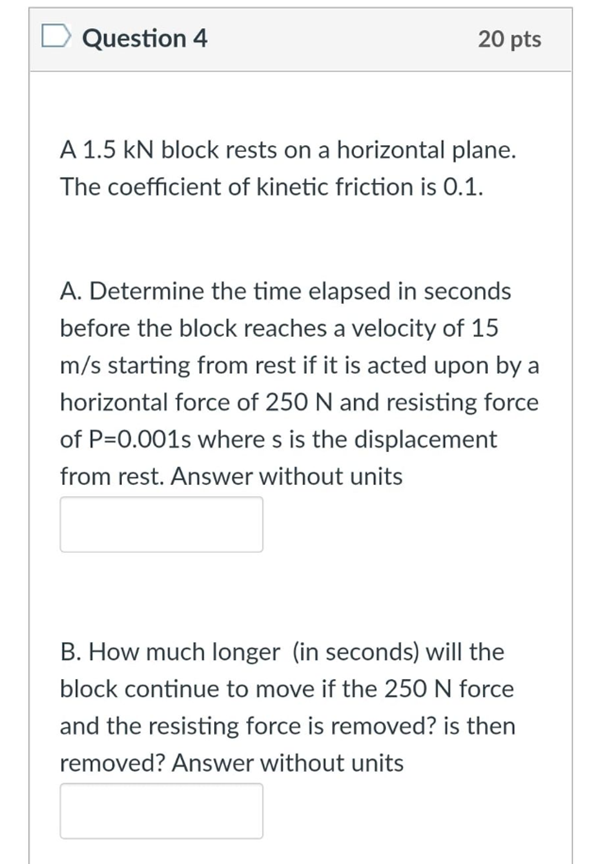 Question 4

20 pts

A 1.5 kN block rests on a horizontal plane. The coefficient of kinetic friction is 0.1.

A. Determine the time elapsed in seconds before the block reaches a velocity of 15 m/s starting from rest if it is acted upon by a horizontal force of 250 N and resisting force of P=0.001s where s is the displacement from rest. Answer without units

B. How much longer  (in seconds) will the block continue to move if the 250 N force and the resisting force is removed? is then removed? Answer without units